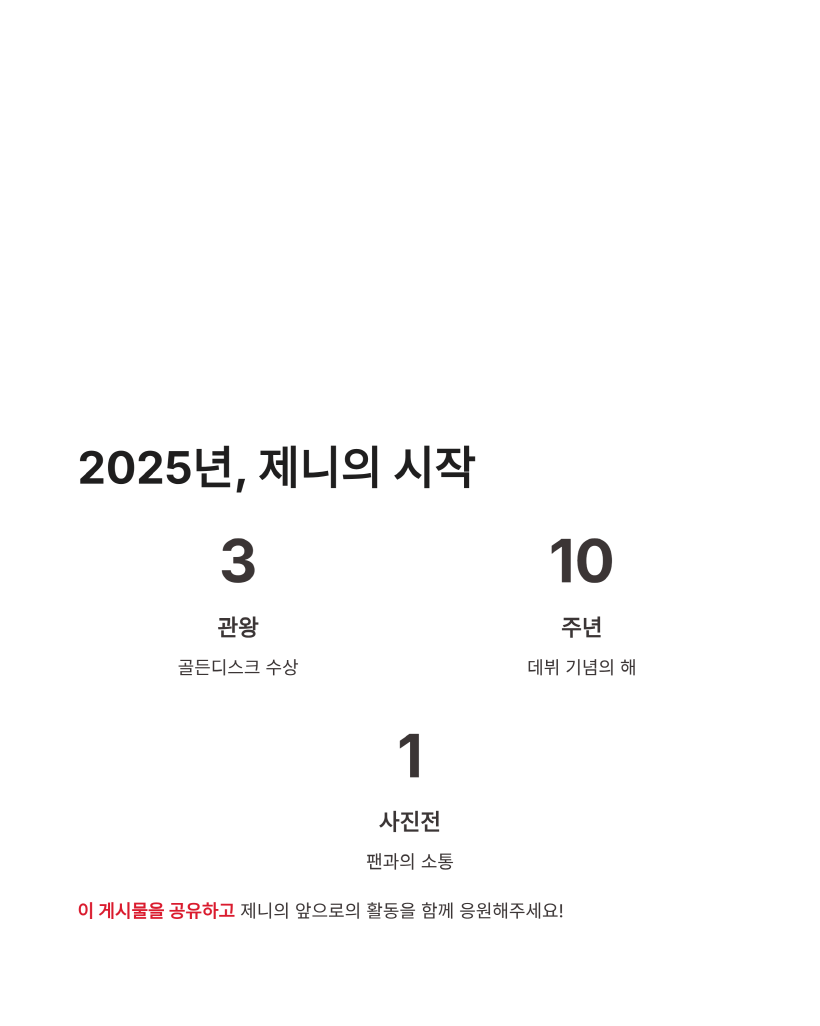 2025년, 제니의 시작

3

관왕

골든디스크 수상

10

주년

데뷔 기념의 해

1

사진전

팬과의 소통

이 게시물을 공유하고 제니의 앞으로의 활동을 함께 응원해주세요!